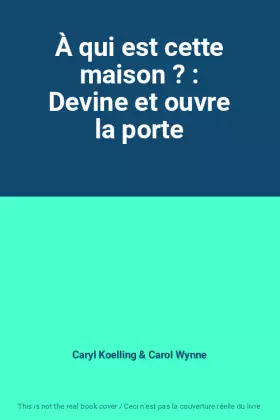 À qui est cette maison ? : Devine et ouvre la porte

Caryl Koelling & Carol Wynne

This is not the real book cover / Ceci n'est pas la couverture réelle du livre